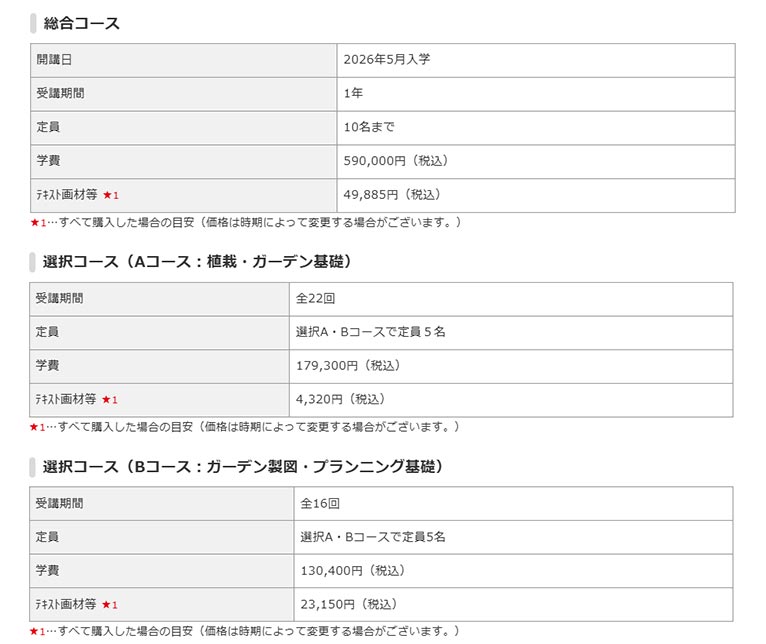 総合コース

| 開講日 | 2026年5月入学 |
|---|---|
| 受講期間 | 1年 |
| 定員 | 10名まで |
| 学費 | 590,000円（税込） |
| ﾃｷｽﾄ画材等 ★1 | 49,885円（税込） |

★1…すべて購入した場合の目安（価格は時期によって変更する場合がございます。）

選択コース（Aコース：植栽・ガーデン基礎）

| 受講期間 | 全22回 |
|---|---|
| 定員 | 選択A・Bコースで定員５名 |
| 学費 | 179,300円（税込） |
| ﾃｷｽﾄ画材等 ★1 | 4,320円（税込） |

★1…すべて購入した場合の目安（価格は時期によって変更する場合がございます。）

選択コース（Bコース：ガーデン製図・プランニング基礎）

| 受講期間 | 全16回 |
|---|---|
| 定員 | 選択A・Bコースで定員5名 |
| 学費 | 130,400円（税込） |
| ﾃｷｽﾄ画材等 ★1 | 23,150円（税込） |

★1…すべて購入した場合の目安（価格は時期によって変更する場合がございます。）